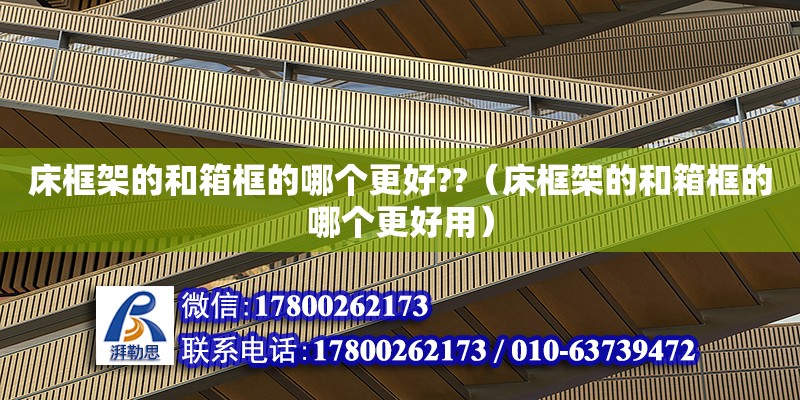 床框架的和箱框的哪个更好??（床框架的和箱框的哪个更好用）

湃勒思

微信:17800262173

联系电话:17800262173 / 010-63739472